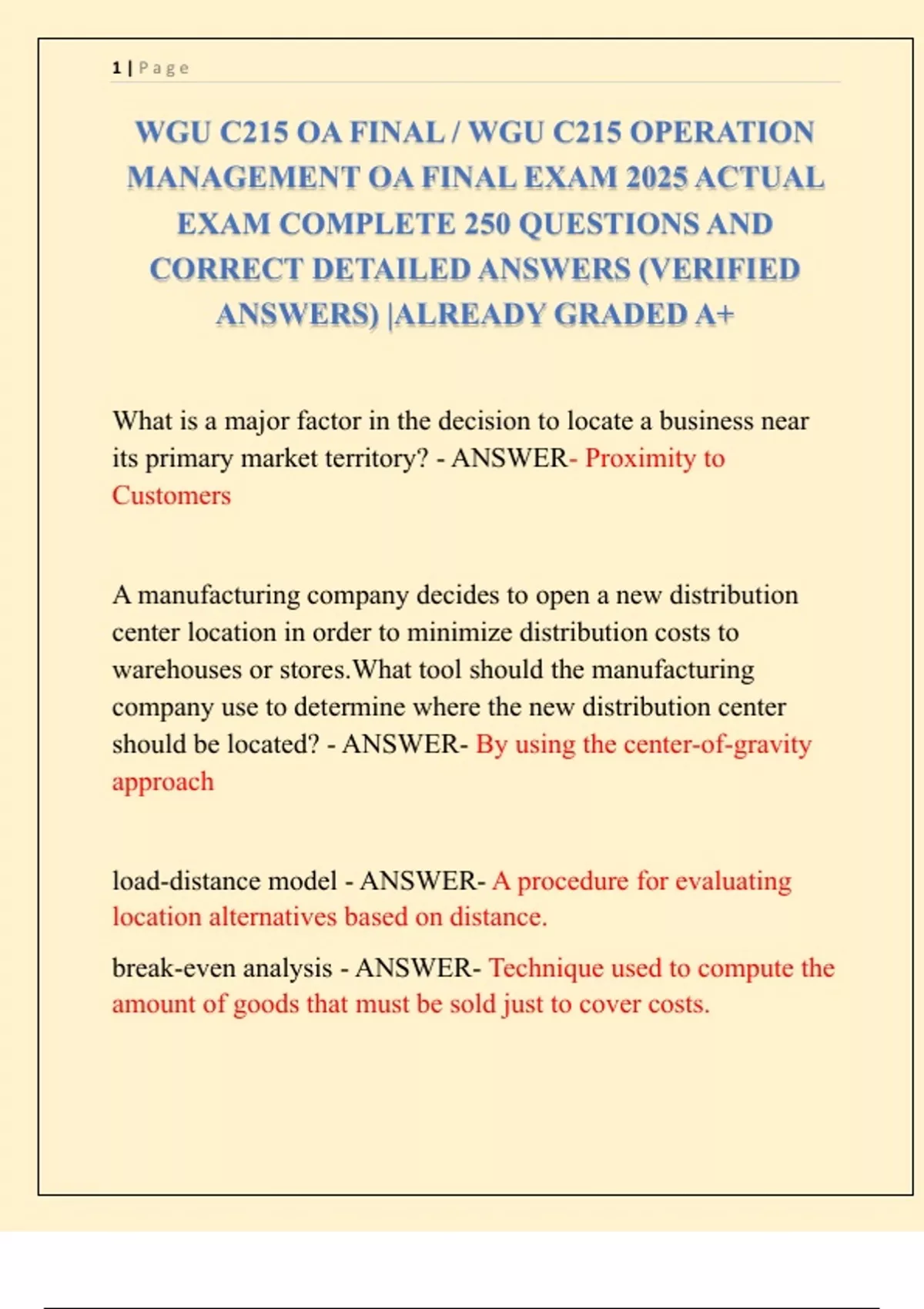 1 | Page

WGU C215 OA FINAL / WGU C215 OPERATION MANAGEMENT OA FINAL EXAM 2025 ACTUAL EXAM COMPLETE 250 QUESTIONS AND CORRECT DETAILED ANSWERS (VERIFIED ANSWERS) |ALREADY GRADED A+

What is a major factor in the decision to locate a business near its primary market territory? - ANSWER- Proximity to Customers

A manufacturing company decides to open a new distribution center location in order to minimize distribution costs to warehouses or stores.What tool should the manufacturing company use to determine where the new distribution center should be located? - ANSWER- By using the center-of-gravity approach

load-distance model - ANSWER- A procedure for evaluating location alternatives based on distance.

break-even analysis - ANSWER- Technique used to compute the amount of goods that must be sold just to cover costs.